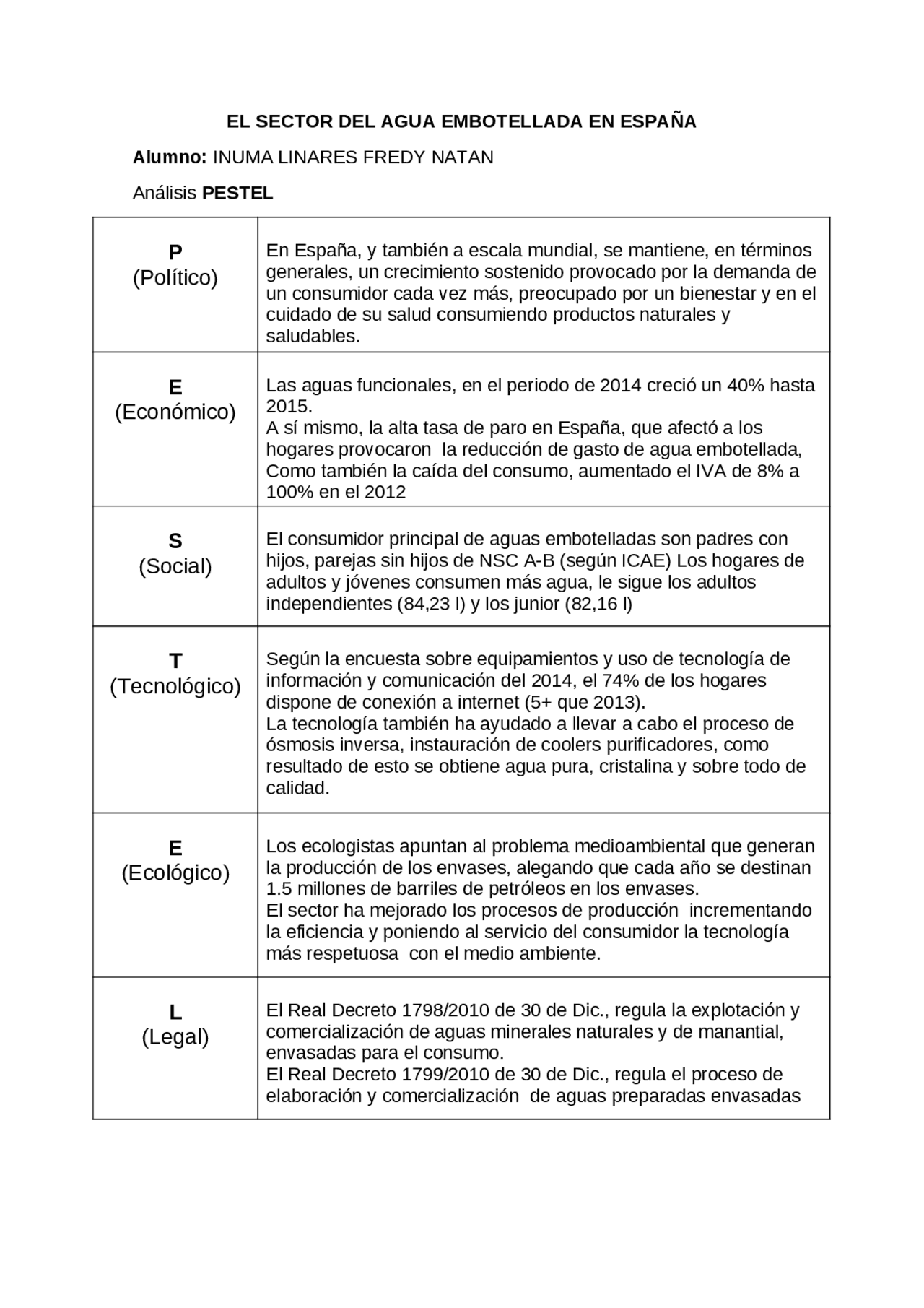 EL SECTOR DEL AGUA EMBOTELLADA EN ESPAÑA

Alumno: INUMA LINARES FREDY NATAN

Análisis PESTEL

| P (Político) | En España, y también a escala mundial, se mantiene, en términos generales, un crecimiento sostenido provocado por la demanda de un consumidor cada vez más, preocupado por un bienestar y en el cuidado de su salud consumiendo productos naturales y saludables. |
|---|---|
| E (Económico) | Las aguas funcionales, en el periodo de 2014 creció un 40% hasta 2015. A sí mismo, la alta tasa de paro en España, que afectó a los hogares provocaron la reducción de gasto de agua embotellada, Como también la caída del consumo, aumentado el IVA de 8% a 100% en el 2012 |
| S (Social) | El consumidor principal de aguas embotelladas son padres con hijos, parejas sin hijos de NSC A-B (según ICAE) Los hogares de adultos y jóvenes consumen más agua, le sigue los adultos independientes (84,23 l) y los junior (82,16 l) |
| T (Tecnológico) | Según la encuesta sobre equipamientos y uso de tecnología de información y comunicación del 2014, el 74% de los hogares dispone de conexión a internet (5+ que 2013). La tecnología también ha ayudado a llevar a cabo el proceso de ósmosis inversa, instauración de coolers purificadores, como resultado de esto se obtiene agua pura, cristalina y sobre todo de calidad. |
| E (Ecológico) | Los ecologistas apuntan al problema medioambiental que generan la producción de los envases, alegando que cada año se destinan 1.5 millones de barriles de petróleos en los envases. El sector ha mejorado los procesos de producción incrementando la eficiencia y poniendo al servicio del consumidor la tecnología más respetuosa con el medio ambiente. |
| L (Legal) | El Real Decreto 1798/2010 de 30 de Dic., regula la explotación y comercialización de aguas minerales naturales y de manantial, envasadas para el consumo. El Real Decreto 1799/2010 de 30 de Dic., regula el proceso de elaboración y comercialización de aguas preparadas envasadas |